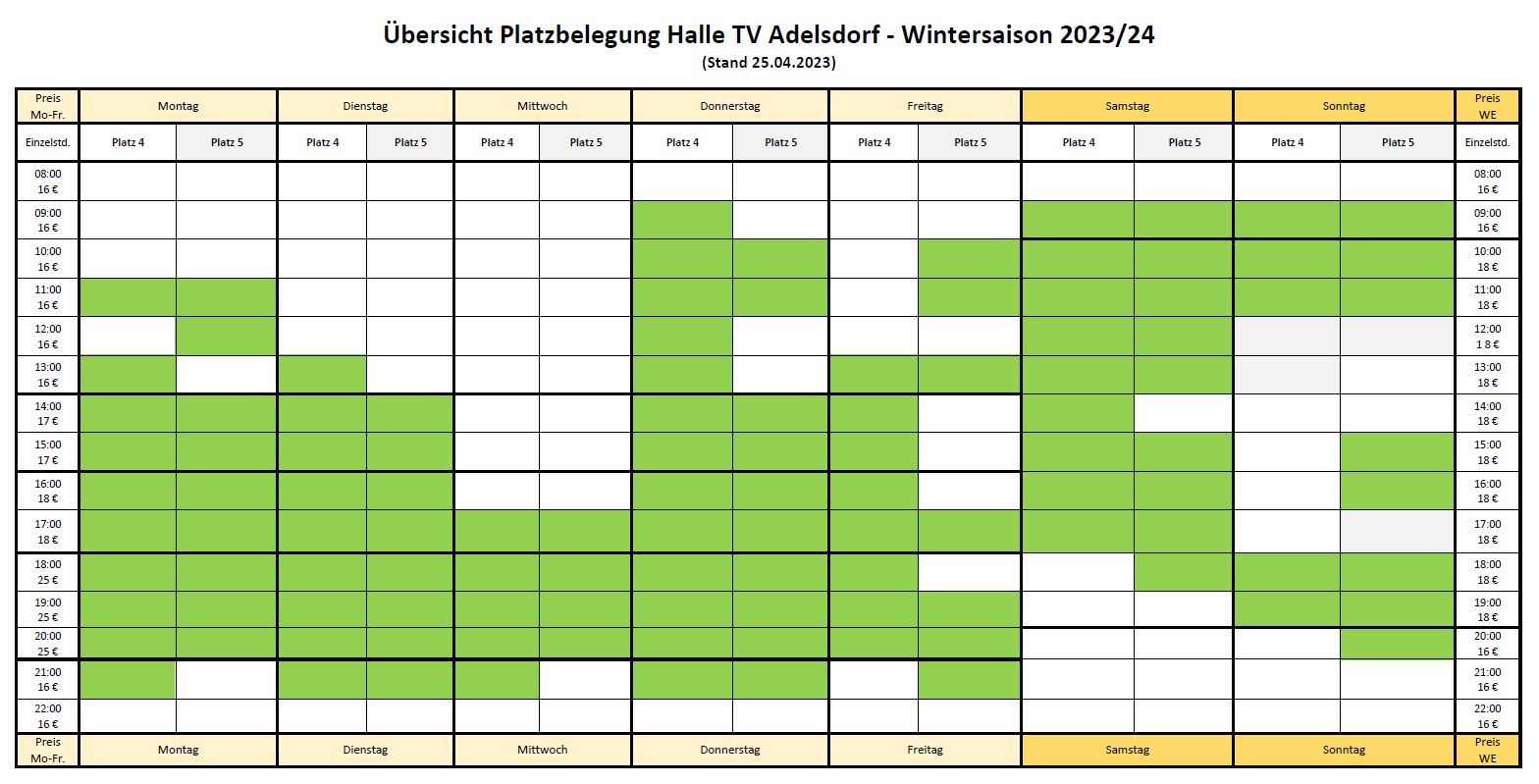 Übersicht Platzbelegung Halle TV Adelsdorf - Wintersaison 2023/24
(Stand 25.04.2023)

| Preis Mo-Fr. | Montag | | Dienstag | | Mittwoch | | Donnerstag | | Freitag | | Samstag | | Sonntag | | Preis WE |
|---|---|---|---|---|---|---|---|---|---|---|---|---|---|---|---|
| Einzelstd. | Platz 4 | Platz 5 | Platz 4 | Platz 5 | Platz 4 | Platz 5 | Platz 4 | Platz 5 | Platz 4 | Platz 5 | Platz 4 | Platz 5 | Platz 4 | Platz 5 | Einzelstd. |
| 08:00 16 € | | | | | | | | | | | | | | | 08:00 16 € |
| 09:00 16 € | | | | | | | | | | | | | | | 09:00 16 € |
| 10:00 16 € | | | | | | | | | | | | | | | 10:00 18 € |
| 11:00 16 € | | | | | | | | | | | | | | | 11:00 18 € |
| 12:00 16 € | | | | | | | | | | | | | | | 12:00 1 8 € |
| 13:00 16 € | | | | | | | | | | | | | | | 13:00 18 € |
| 14:00 17 € | | | | | | | | | | | | | | | 14:00 18 € |
| 15:00 17 € | | | | | | | | | | | | | | | 15:00 18 € |
| 16:00 18 € | | | | | | | | | | | | | | | 16:00 18 € |
| 17:00 18 € | | | | | | | | | | | | | | | 17:00 18 € |
| 18:00 25 € | | | | | | | | | | | | | | | 18:00 18 € |
| 19:00 25 € | | | | | | | | | | | | | | | 19:00 18 € |
| 20:00 25 € | | | | | | | | | | | | | | | 20:00 16 € |
| 21:00 16 € | | | | | | | | | | | | | | | 21:00 16 € |
| 22:00 16 € | | | | | | | | | | | | | | | 22:00 16 € |
| Preis Mo-Fr. | Montag | | Dienstag | | Mittwoch | | Donnerstag | | Freitag | | Samstag | | Sonntag | | Preis WE |